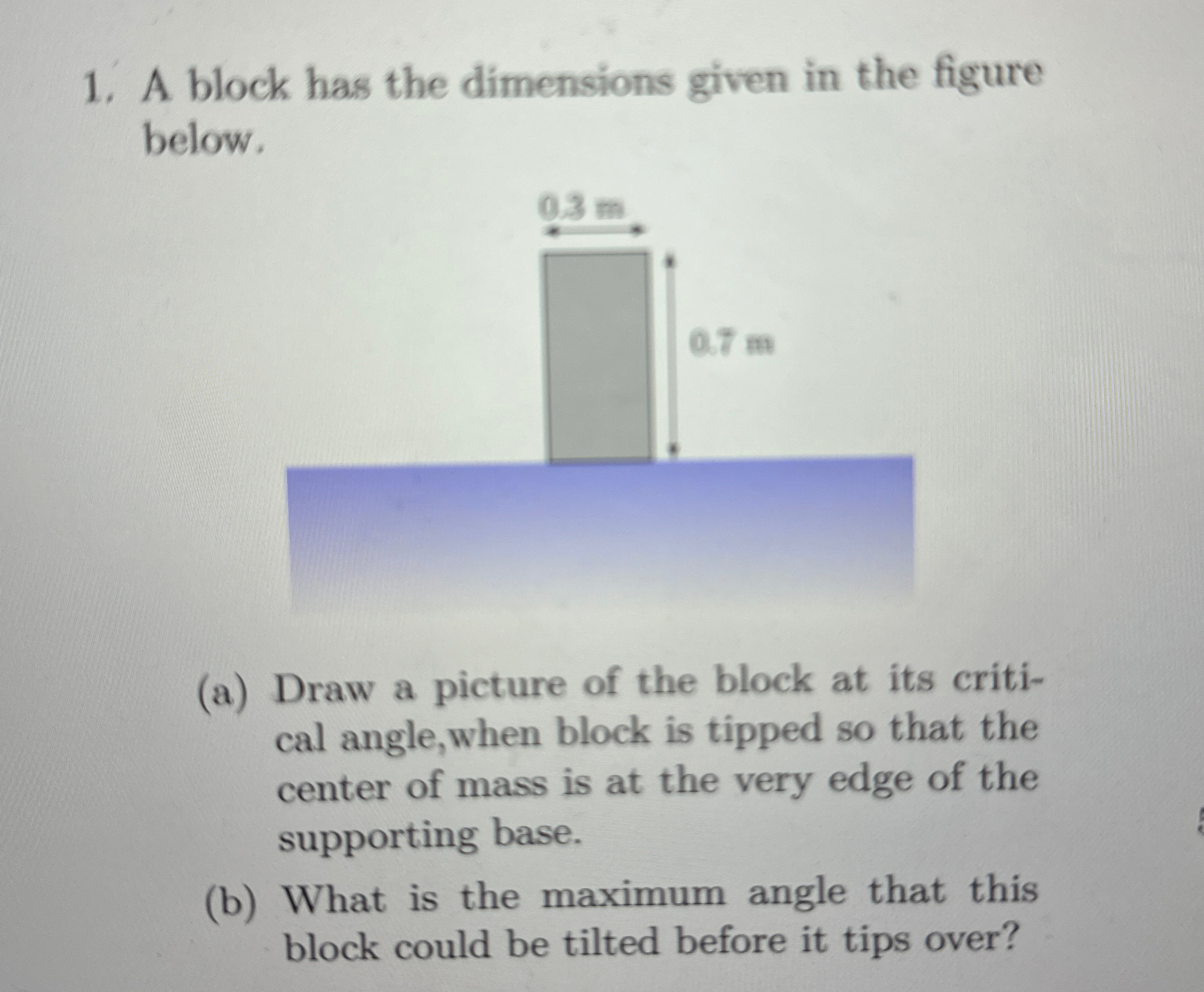 1. A block has the dimensions given in the figure below.

0.3 m

0.7 m

(a) Draw a picture of the block at its critical angle,when block is tipped so that the center of mass is at the very edge of the supporting base.

(b) What is the maximum angle that this block could be tilted before it tips over?